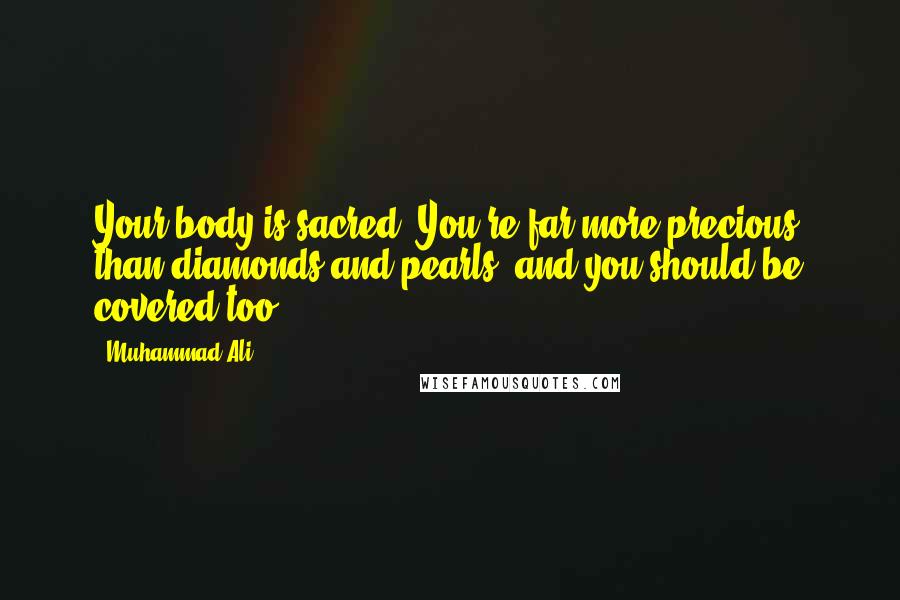 Your body is sacred. You're far more precious than diamonds and pearls, and you should be covered too.

- Muhammad Ali

WISEFAMOUSQUOTES.COM